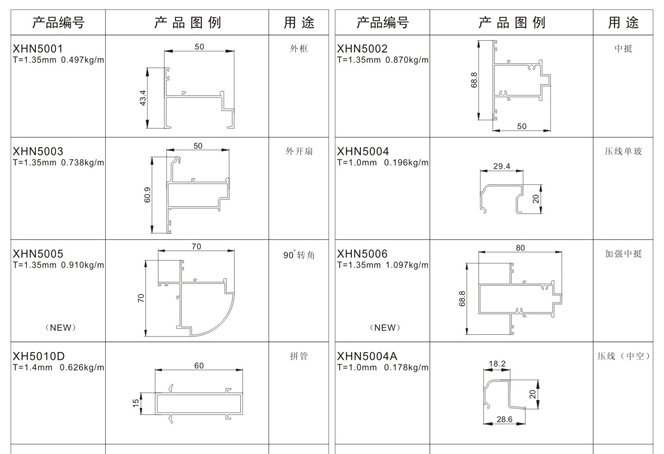 | 产品编号 | 产品图例 | 用途 |
|---|---|---|
| XHN5001 T=1.35mm 0.497kg/m | 50 43.4 | 外框 |
| XHN5003 T=1.35mm 0.738kg/m | 50 60.9 | 外开扇 |
| XHN5005 T=1.35mm 0.910kg/m (NEW) | 70 70 | 90°转角 |
| XH5010D T=1.4mm 0.626kg/m | 60 15 | 拼管 |

| 产品编号 | 产品图例 | 用途 |
|---|---|---|
| XHN5002 T=1.35mm 0.870kg/m | 68.8 50 | 中挺 |
| XHN5004 T=1.0mm 0.196kg/m | 29.4 20 | 压线单玻 |
| XHN5006 T=1.35mm 1.097kg/m (NEW) | 80 68.8 | 加强中挺 |
| XHN5004A T=1.0mm 0.178kg/m | 18.2 20 28.6 | 压线（中空） |